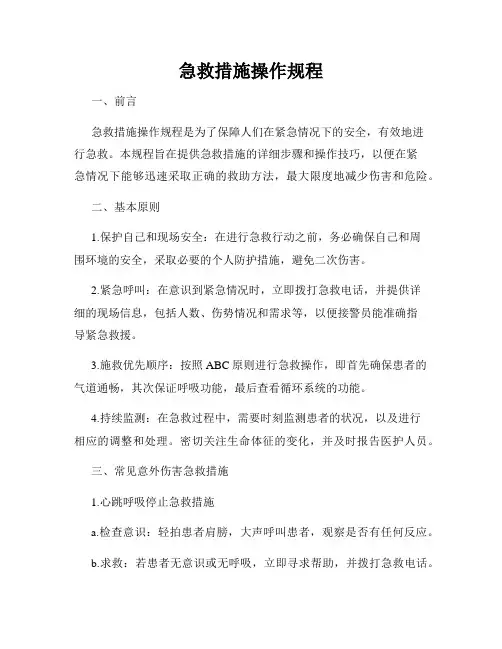 急救措施操作规程

一、前言

急救措施操作规程是为了保障人们在紧急情况下的安全，有效地进行急救。本规程旨在提供急救措施的详细步骤和操作技巧，以便在紧急情况下能够迅速采取正确的救助方法，最大限度地减少伤害和危险。

二、基本原则

1.保护自己和现场安全：在进行急救行动之前，务必确保自己和周围环境的安全，采取必要的个人防护措施，避免二次伤害。

2.紧急呼叫：在意识到紧急情况时，立即拨打急救电话，并提供详细的现场信息，包括人数、伤势情况和需求等，以便接警员能准确指导紧急救援。

3.施救优先顺序：按照ABC原则进行急救操作，即首先确保患者的气道通畅，其次保证呼吸功能，最后查看循环系统的功能。

4.持续监测：在急救过程中，需要时刻监测患者的状况，以及进行相应的调整和处理。密切关注生命体征的变化，并及时报告医护人员。

三、常见意外伤害急救措施

1.心跳呼吸停止急救措施

a.检查意识：轻拍患者肩膀，大声呼叫患者，观察是否有任何反应。

b.求救：若患者无意识或无呼吸，立即寻求帮助，并拨打急救电话。